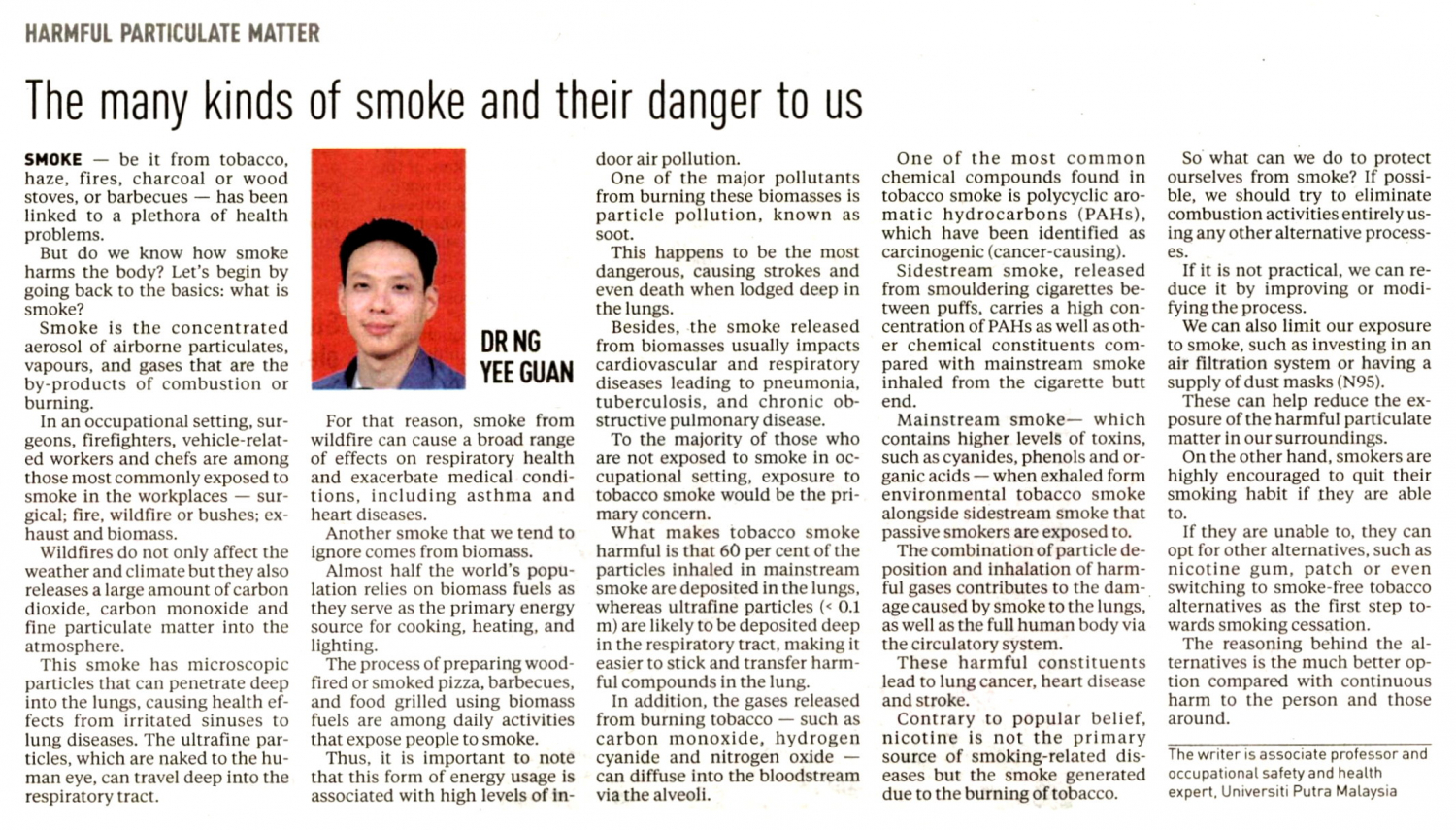 HARMFUL PARTICULATE MATTER

The many kinds of smoke and their danger to us

SMOKE — be it from tobacco, haze, fires, charcoal or wood stoves, or barbecues — has been linked to a plethora of health problems.

But do we know how smoke harms the body? Let's begin by going back to the basics: what is smoke?

Smoke is the concentrated aerosol of airborne particulates, vapours, and gases that are the by-products of combustion or burning.

In an occupational setting, surgeons, firefighters, vehicle-related workers and chefs are among those most commonly exposed to smoke in the workplaces — surgical; fire, wildfire or bushes; exhaust and biomass.

Wildfires do not only affect the weather and climate but they also releases a large amount of carbon dioxide, carbon monoxide and fine particulate matter into the atmosphere.

This smoke has microscopic particles that can penetrate deep into the lungs, causing health effects from irritated sinuses to lung diseases. The ultrafine particles, which are naked to the human eye, can travel deep into the respiratory tract.

DR NG YEE GUAN

For that reason, smoke from wildfire can cause a broad range of effects on respiratory health and exacerbate medical conditions, including asthma and heart diseases.

Another smoke that we tend to ignore comes from biomass.

Almost half the world's population relies on biomass fuels as they serve as the primary energy source for cooking, heating, and lighting.

The process of preparing wood-fired or smoked pizza, barbecues, and food grilled using biomass fuels are among daily activities that expose people to smoke.

Thus, it is important to note that this form of energy usage is associated with high levels of indoor air pollution.

One of the major pollutants from burning these biomasses is particle pollution, known as soot.

This happens to be the most dangerous, causing strokes and even death when lodged deep in the lungs.

Besides, the smoke released from biomasses usually impacts cardiovascular and respiratory diseases leading to pneumonia, tuberculosis, and chronic obstructive pulmonary disease.

To the majority of those who are not exposed to smoke in occupational setting, exposure to tobacco smoke would be the primary concern.

What makes tobacco smoke harmful is that 60 per cent of the particles inhaled in mainstream smoke are deposited in the lungs, whereas ultrafine particles (< 0.1 m) are likely to be deposited deep in the respiratory tract, making it easier to stick and transfer harmful compounds in the lung.

In addition, the gases released from burning tobacco — such as carbon monoxide, hydrogen cyanide and nitrogen oxide — can diffuse into the bloodstream via the alveoli.

One of the most common chemical compounds found in tobacco smoke is polycyclic aromatic hydrocarbons (PAHs), which have been identified as carcinogenic (cancer-causing).

Sidestream smoke, released from smouldering cigarettes between puffs, carries a high concentration of PAHs as well as other chemical constituents compared with mainstream smoke inhaled from the cigarette butt end.

Mainstream smoke— which contains higher levels of toxins, such as cyanides, phenols and organic acids — when exhaled form environmental tobacco smoke alongside sidestream smoke that passive smokers are exposed to.

The combination of particle deposition and inhalation of harmful gases contributes to the damage caused by smoke to the lungs, as well as the full human body via the circulatory system.

These harmful constituents lead to lung cancer, heart disease and stroke.

Contrary to popular belief, nicotine is not the primary source of smoking-related diseases but the smoke generated due to the burning of tobacco.

So what can we do to protect ourselves from smoke? If possible, we should try to eliminate combustion activities entirely using any other alternative processes.

If it is not practical, we can reduce it by improving or modifying the process.

We can also limit our exposure to smoke, such as investing in an air filtration system or having a supply of dust masks (N95).

These can help reduce the exposure of the harmful particulate matter in our surroundings.

On the other hand, smokers are highly encouraged to quit their smoking habit if they are able to.

If they are unable to, they can opt for other alternatives, such as nicotine gum, patch or even switching to smoke-free tobacco alternatives as the first step towards smoking cessation.

The reasoning behind the alternatives is the much better option compared with continuous harm to the person and those around.

The writer is associate professor and occupational safety and health expert, Universiti Putra Malaysia